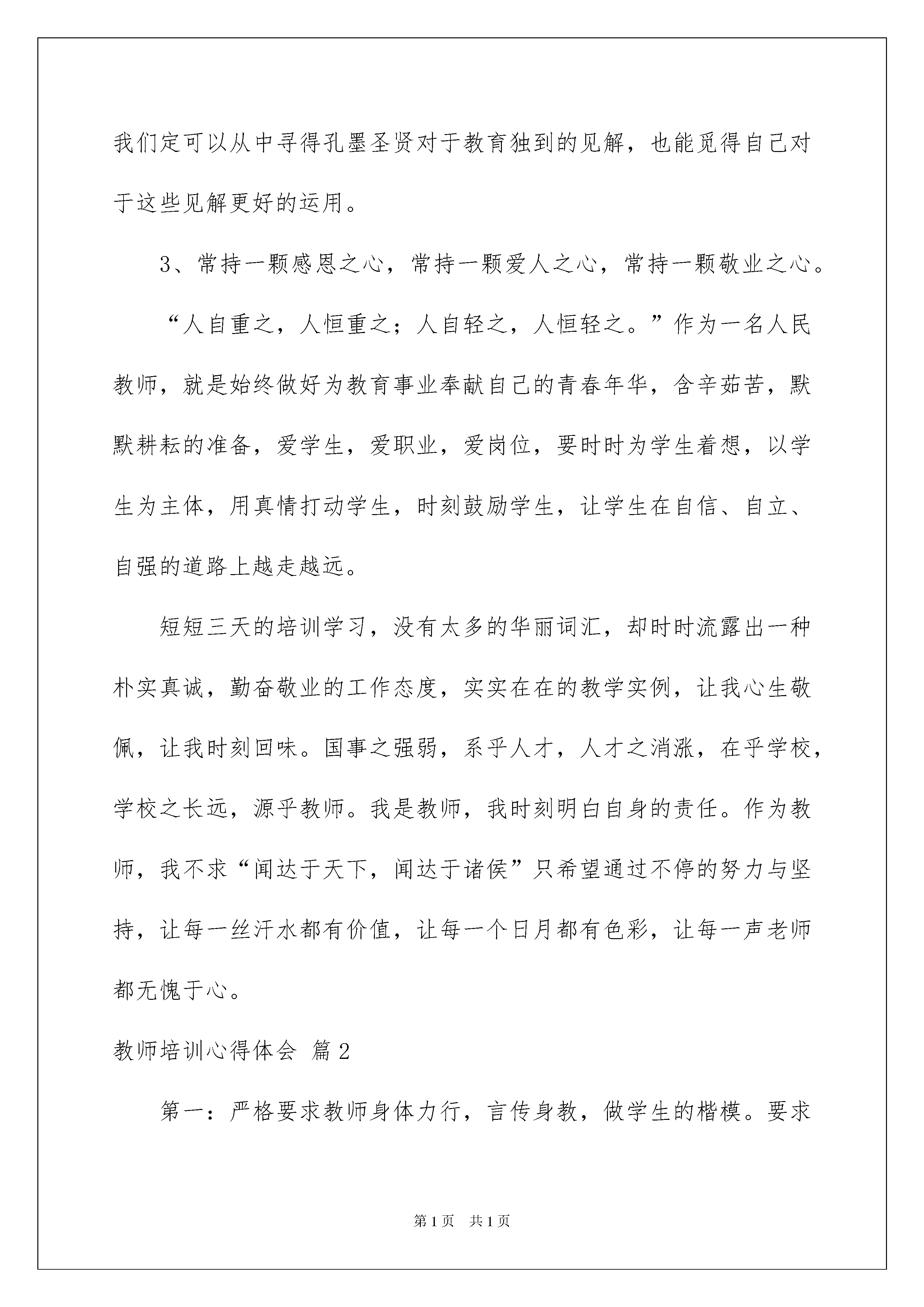 我们定可以从中寻得孔墨圣贤对于教育独到的见解，也能觅得自己对于这些见解更好的运用。

3、常持一颗感恩之心，常持一颗爱人之心，常持一颗敬业之心。

“人自重之，人恒重之；人自轻之，人恒轻之。”作为一名人民教师，就是始终做好为教育事业奉献自己的青春年华，含辛茹苦，默默耕耘的准备，爱学生，爱职业，爱岗位，要时时为学生着想，以学生为主体，用真情打动学生，时刻鼓励学生，让学生在自信、自立、自强的道路上越走越远。

短短三天的培训学习，没有太多的华丽词汇，却时时流露出一种朴实真诚，勤奋敬业的工作态度，实实在在的教学实例，让我心生敬佩，让我时刻回味。国事之强弱，系乎人才，人才之消涨，在乎学校，学校之长远，源乎教师。我是教师，我时刻明白自身的责任。作为教师，我不求“闻达于天下，闻达于诸侯”只希望通过不停的努力与坚持，让每一丝汗水都有价值，让每一个日月都有色彩，让每一声老师都无愧于心。

教师培训心得体会 篇2

第一：严格要求教师身体力行，言传身教，做学生的楷模。要求

第1页 共1页